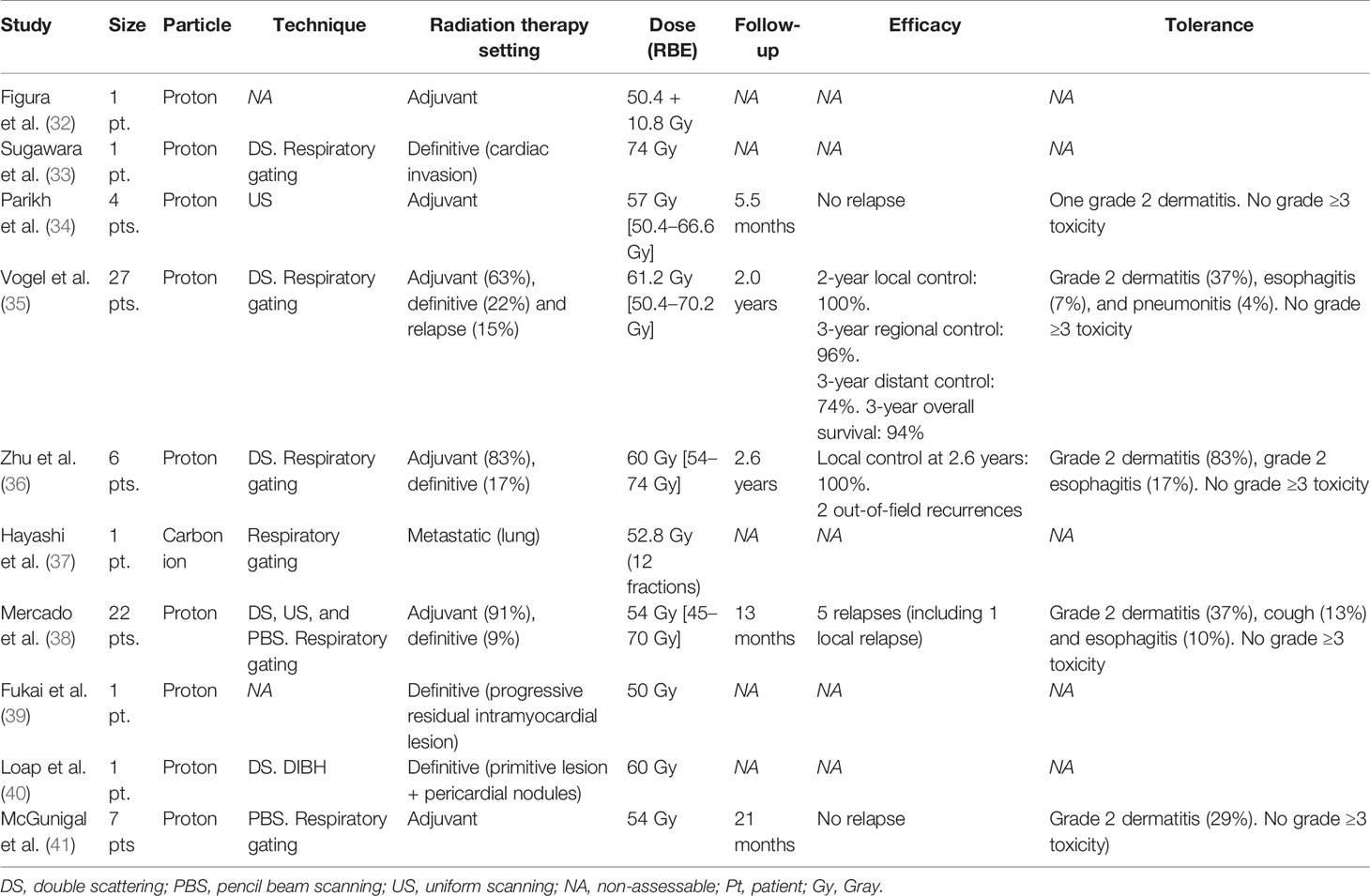 | Study | Size | Particle | Technique | Radiation therapy setting | Dose (RBE) | Follow-up | Efficacy | Tolerance |
|---|---|---|---|---|---|---|---|---|
| Figura et al. (32) | 1 pt. | Proton | NA | Adjuvant | 50.4 + 10.8 Gy | NA | NA | NA |
| Sugawara et al. (33) | 1 pt. | Proton | DS. Respiratory gating | Definitive (cardiac invasion) | 74 Gy | NA | NA | NA |
| Parikh et al. (34) | 4 pts. | Proton | US | Adjuvant | 57 Gy [50.4–66.6 Gy] | 5.5 months | No relapse | One grade 2 dermatitis. No grade ≥3 toxicity |
| Vogel et al. (35) | 27 pts. | Proton | DS. Respiratory gating | Adjuvant (63%), definitive (22%) and relapse (15%) | 61.2 Gy [50.4–70.2 Gy] | 2.0 years | 2-year local control: 100%. 3-year regional control: 96%. 3-year distant control: 74%. 3-year overall survival: 94% | Grade 2 dermatitis (37%), esophagitis (7%), and pneumonitis (4%). No grade ≥3 toxicity |
| Zhu et al. (36) | 6 pts. | Proton | DS. Respiratory gating | Adjuvant (83%), definitive (17%) | 60 Gy [54–74 Gy] | 2.6 years | Local control at 2.6 years: 100%. 2 out-of-field recurrences | Grade 2 dermatitis (83%), grade 2 esophagitis (17%). No grade ≥3 toxicity |
| Hayashi et al. (37) | 1 pt. | Carbon ion | Respiratory gating | Metastatic (lung) | 52.8 Gy (12 fractions) | NA | NA | NA |
| Mercado et al. (38) | 22 pts. | Proton | DS, US, and PBS. Respiratory gating | Adjuvant (91%), definitive (9%) | 54 Gy [45–70 Gy] | 13 months | 5 relapses (including 1 local relapse) | Grade 2 dermatitis (37%), cough (13%) and esophagitis (10%). No grade ≥3 toxicity |
| Fukai et al. (39) | 1 pt. | Proton | NA | Definitive (progressive residual intramyocardial lesion) | 50 Gy | NA | NA | NA |
| Loap et al. (40) | 1 pt. | Proton | DS. DIBH | Definitive (primitive lesion + pericardial nodules) | 60 Gy | NA | NA | NA |
| McGunigal et al. (41) | 7 pts | Proton | PBS. Respiratory gating | Adjuvant | 54 Gy | 21 months | No relapse | Grade 2 dermatitis (29%). No grade ≥3 toxicity) |

DS, double scattering; PBS, pencil beam scanning; US, uniform scanning; NA, non-assessable; Pt, patient; Gy, Gray.